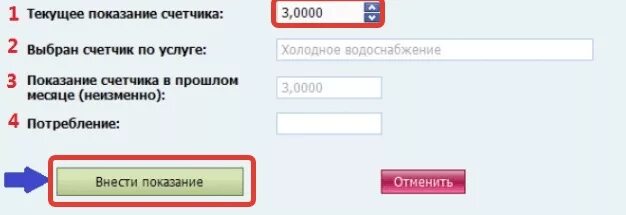 1 Текущее показание счетчика: 3,0000

2 Выбран счетчик по услуге: Холодное водоснабжение

3 Показание счетчика в прошлом месяце (неизменно): 3,0000

4 Потребление:

Внести показание

Отменить